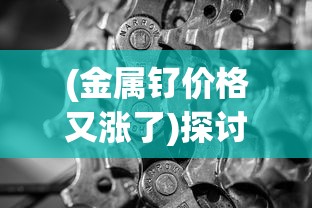 NARROW

(金属钌价格又涨了)探讨

NARROW